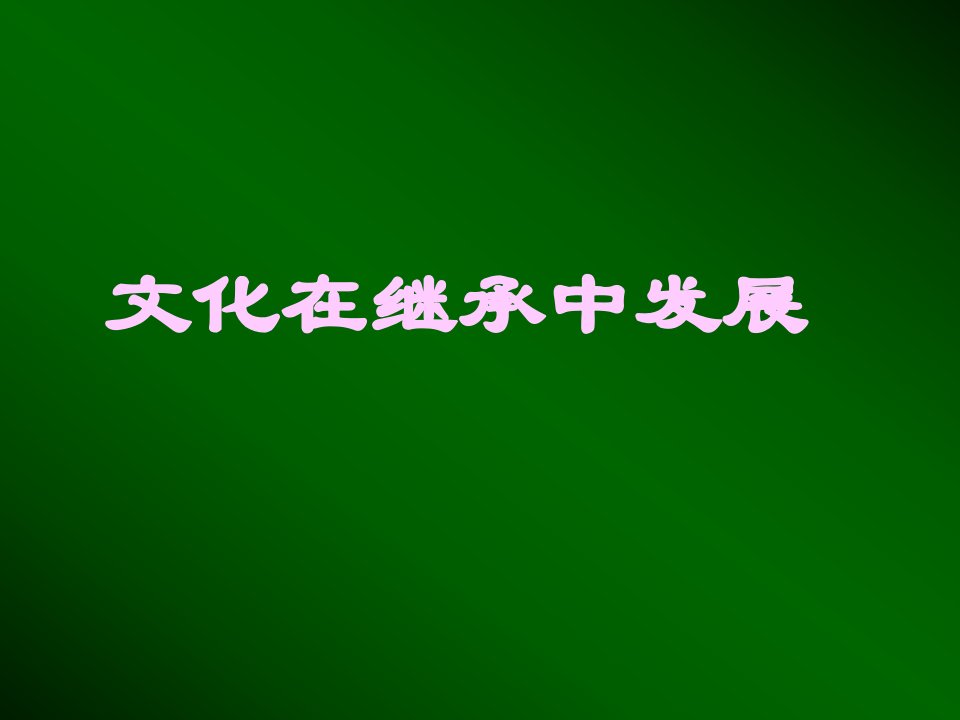 文化在继承中发展